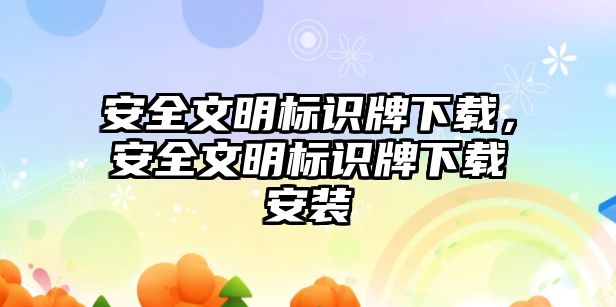 安全文明标识牌下载，安全文明标识牌下载安装